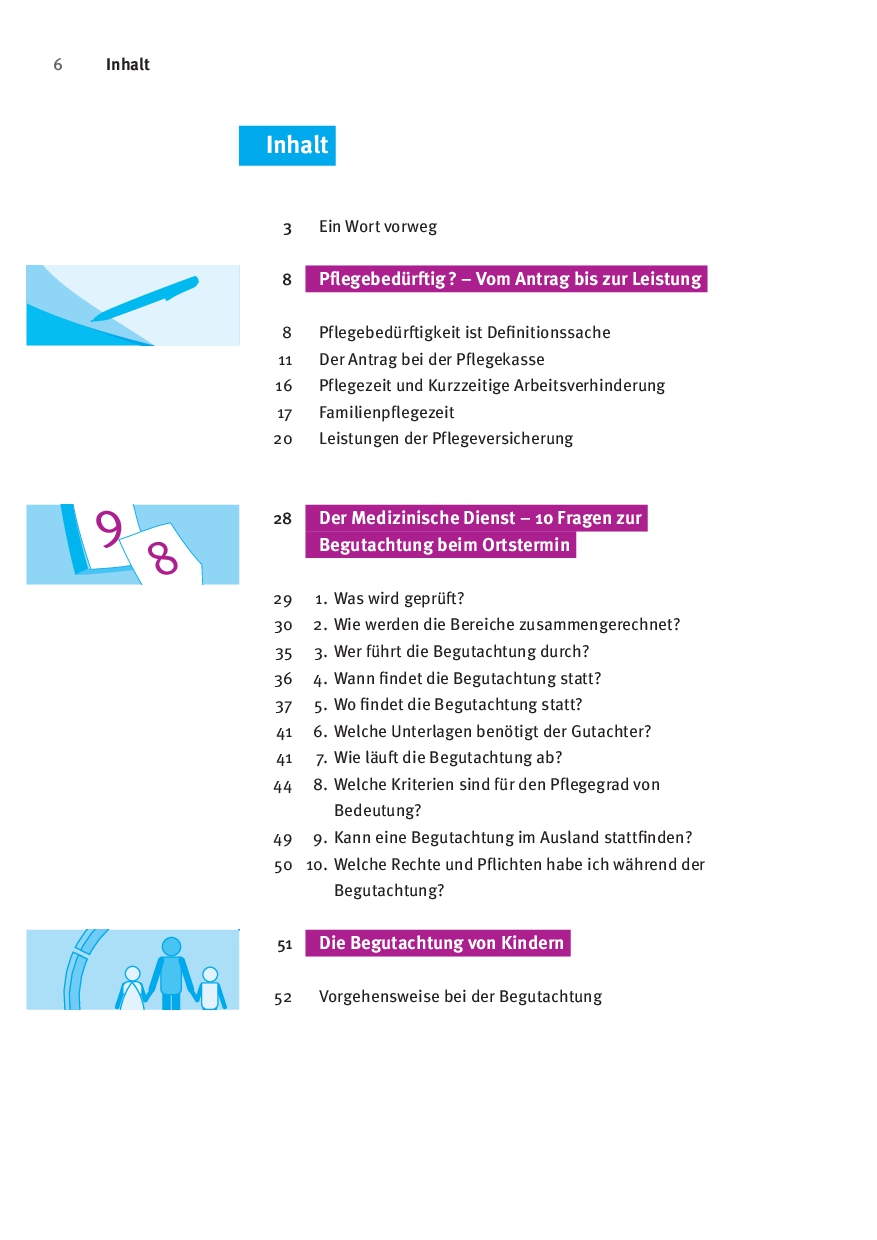 6 Inhalt

Inhalt

3 Ein Wort vorweg

8 Pflegebedürftig? – Vom Antrag bis zur Leistung

8 Pflegebedürftigkeit ist Definitionssache
11 Der Antrag bei der Pflegekasse
16 Pflegezeit und Kurzzeitige Arbeitsverhinderung
17 Familienpflegezeit
20 Leistungen der Pflegeversicherung

9
8

28 Der Medizinische Dienst – 10 Fragen zur Begutachtung beim Ortstermin

29 1. Was wird geprüft?
30 2. Wie werden die Bereiche zusammengerechnet?
35 3. Wer führt die Begutachtung durch?
36 4. Wann findet die Begutachtung statt?
37 5. Wo findet die Begutachtung statt?
41 6. Welche Unterlagen benötigt der Gutachter?
41 7. Wie läuft die Begutachtung ab?
44 8. Welche Kriterien sind für den Pflegegrad von Bedeutung?
49 9. Kann eine Begutachtung im Ausland stattfinden?
50 10. Welche Rechte und Pflichten habe ich während der Begutachtung?

51 Die Begutachtung von Kindern

52 Vorgehensweise bei der Begutachtung